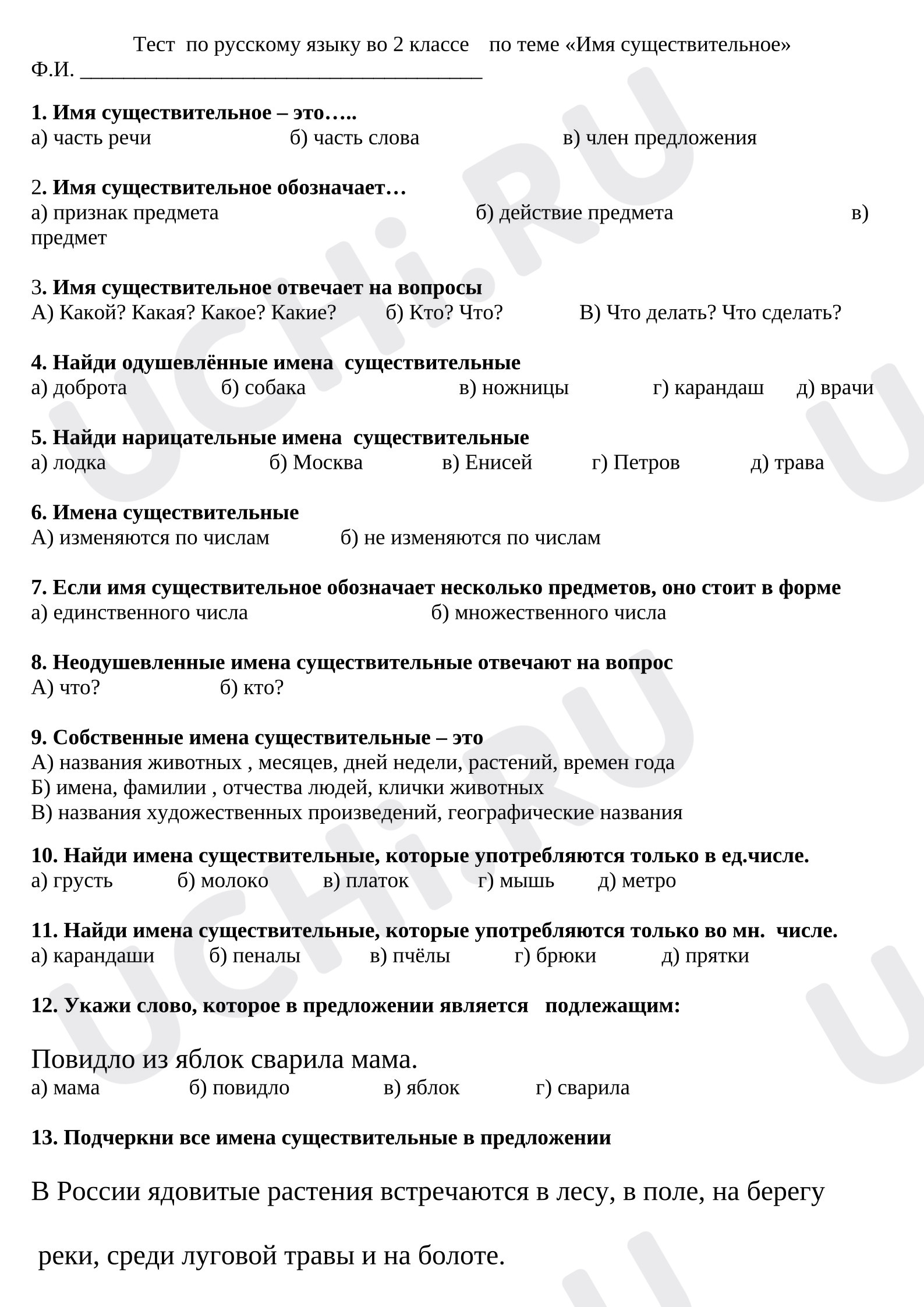 Тест по русскому языку во 2 классе по теме «Имя существительное»
Ф.И. ____

1. Имя существительное – это…..
а) часть речи б) часть слова в) член предложения

2. Имя существительное обозначает…
а) признак предмета б) действие предмета в) предмет

3. Имя существительное отвечает на вопросы
А) Какой? Какая? Какое? Какие? б) Кто? Что? В) Что делать? Что сделать?

4. Найди одушевлённые имена существительные
а) доброта б) собака в) ножницы г) карандаш д) врачи

5. Найди нарицательные имена существительные
а) лодка б) Москва в) Енисей г) Петров д) трава

6. Имена существительные
А) изменяются по числам б) не изменяются по числам

7. Если имя существительное обозначает несколько предметов, оно стоит в форме
а) единственного числа б) множественного числа

8. Неодушевленные имена существительные отвечают на вопрос
А) что? б) кто?

9. Собственные имена существительные – это
А) названия животных , месяцев, дней недели, растений, времен года
Б) имена, фамилии , отчества людей, клички животных
В) названия художественных произведений, географические названия

10. Найди имена существительные, которые употребляются только в ед.числе.
а) грусть б) молоко в) платок г) мышь д) метро

11. Найди имена существительные, которые употребляются только во мн. числе.
а) карандаши б) пеналы в) пчёлы г) брюки д) прятки

12. Укажи слово, которое в предложении является подлежащим:

Повидло из яблок сварила мама.
а) мама б) повидло в) яблок г) сварила

13. Подчеркни все имена существительные в предложении

В России ядовитые растения встречаются в лесу, в поле, на берегу

реки, среди луговой травы и на болоте.

UCHi.RU